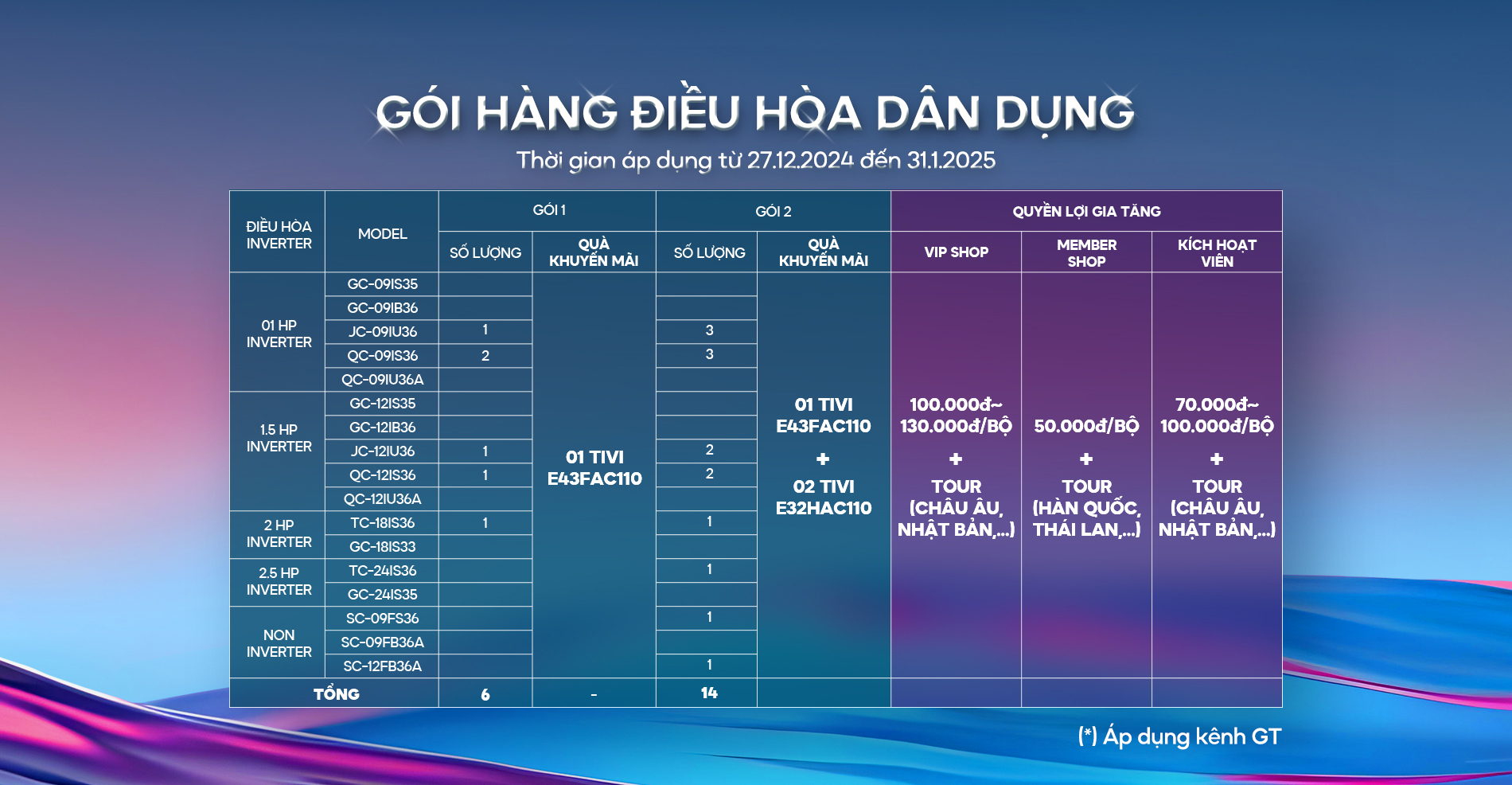 GÓI HÀNG ĐIỀU HÒA DÂN DỤNG
Thời gian áp dụng từ 27.12.2024 đến 31.1.2025

| ĐIỀU HÒA INVERTER | MODEL | GÓI 1 | | GÓI 2 | | QUYỀN LỢI GIA TĂNG | | |
|---|---|---|---|---|---|---|---|---|
| | | SỐ LƯỢNG | QUÀ KHUYẾN MÃI | SỐ LƯỢNG | QUÀ KHUYẾN MÃI | VIP SHOP | MEMBER SHOP | KÍCH HOẠT VIÊN |
| 01 HP INVERTER | GC-09IS35 | | 01 TIVI E43FAC110 | | 01 TIVI E43FAC110 + 02 TIVI E32HAC110 | 100.000đ~ 130.000đ/BỘ + TOUR (CHÂU ÂU, NHẬT BẢN,...) | 50.000đ/BỘ + TOUR (HÀN QUỐC, THÁI LAN,...) | 70.000đ~ 100.000đ/BỘ + TOUR (CHÂU ÂU, NHẬT BẢN,...) |
| | GC-09IB36 | | | | | | | |
| | JC-09IU36 | 1 | | 3 | | | | |
| | QC-09IS36 | 2 | | 3 | | | | |
| | QC-09IU36A | | | | | | | |
| 1.5 HP INVERTER | GC-12IS35 | | | | | | | |
| | GC-12IB36 | | | | | | | |
| | JC-12IU36 | 1 | | 2 | | | | |
| | QC-12IS36 | 1 | | 2 | | | | |
| | QC-12IU36A | | | | | | | |
| 2 HP INVERTER | TC-18IS36 | 1 | | 1 | | | | |
| | GC-18IS33 | | | | | | | |
| 2.5 HP INVERTER | TC-24IS36 | | | 1 | | | | |
| | GC-24IS35 | | | | | | | |
| NON INVERTER | SC-09FS36 | | | 1 | | | | |
| | SC-09FB36A | | | | | | | |
| | SC-12FB36A | | | 1 | | | | |
| TỔNG | | 6 | - | 14 | | | | |

(*) Áp dụng kênh GT